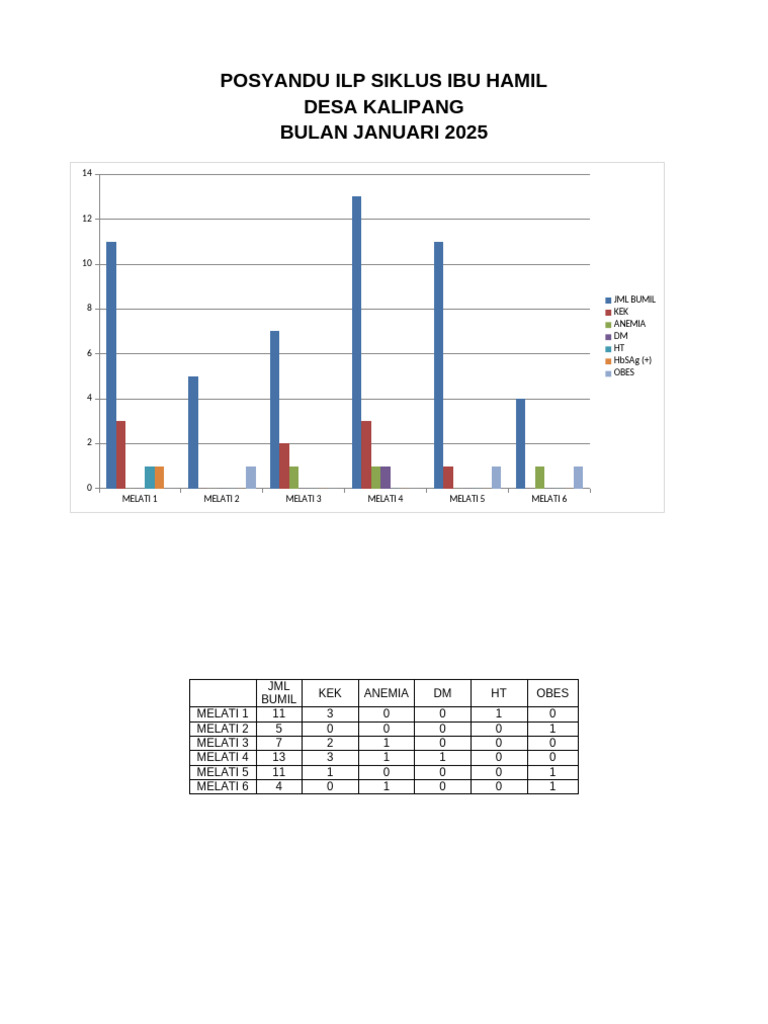 POSYANDU ILP SIKLUS IBU HAMIL
DESA KALIPANG
BULAN JANUARI 2025

14
12
10
8
6
4
2
0
MELATI 1 MELATI 2 MELATI 3 MELATI 4 MELATI 5 MELATI 6

JML BUMIL
KEK
ANEMIA
DM
HT
HbSAg (+)
OBES

| | JML BUMIL | KEK | ANEMIA | DM | HT | OBES |
|---|---|---|---|---|---|---|
| MELATI 1 | 11 | 3 | 0 | 0 | 1 | 0 |
| MELATI 2 | 5 | 0 | 0 | 0 | 0 | 1 |
| MELATI 3 | 7 | 2 | 1 | 0 | 0 | 0 |
| MELATI 4 | 13 | 3 | 1 | 1 | 0 | 0 |
| MELATI 5 | 11 | 1 | 0 | 0 | 0 | 1 |
| MELATI 6 | 4 | 0 | 1 | 0 | 0 | 1 |